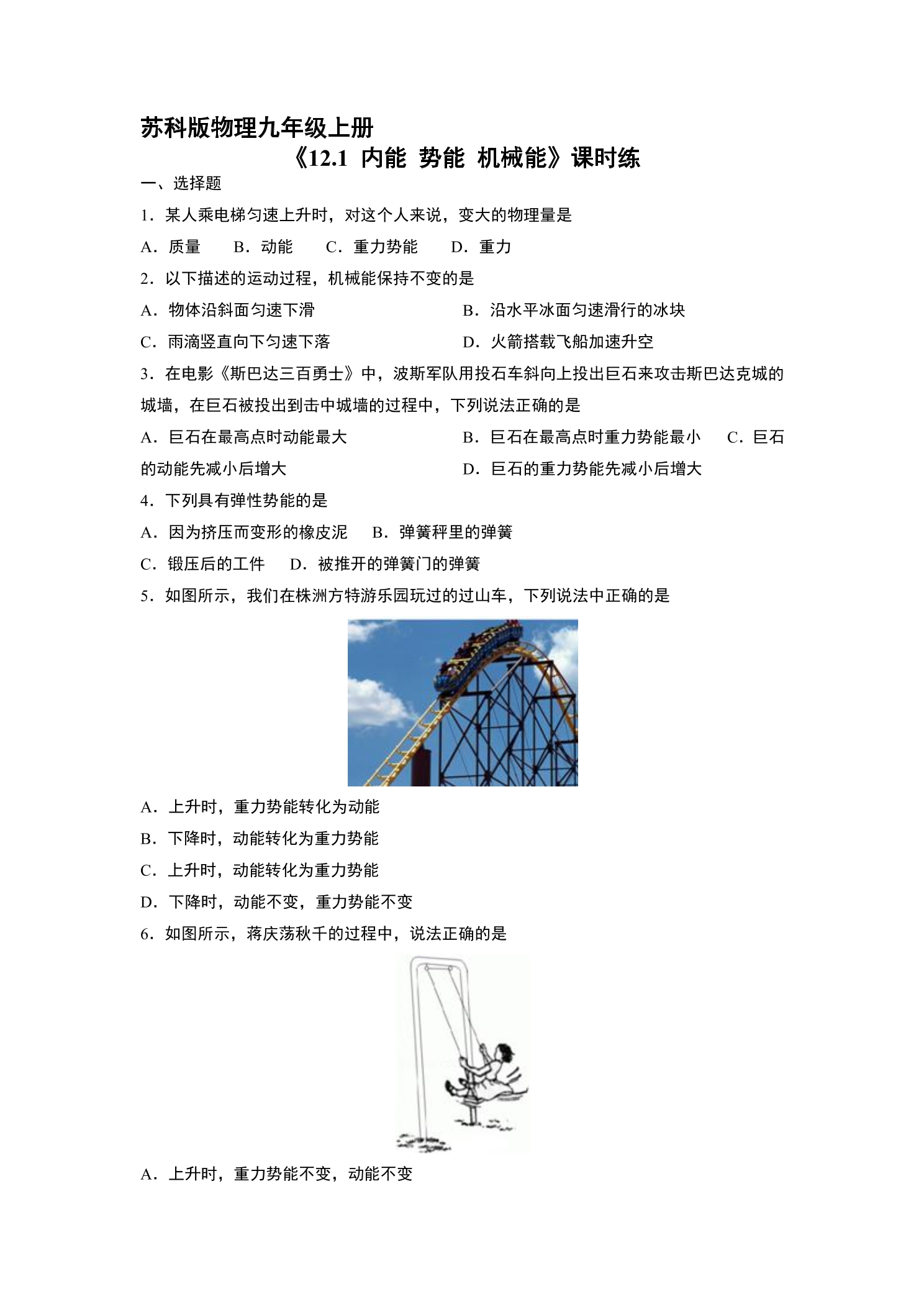 苏科版物理九年级上册

《12.1 内能 势能 机械能》课时练

一、选择题

1．某人乘电梯匀速上升时，对这个人来说，变大的物理量是

A．质量 B．动能 C．重力势能 D．重力

2．以下描述的运动过程，机械能保持不变的是

A．物体沿斜面匀速下滑 B．沿水平冰面匀速滑行的冰块

C．雨滴竖直向下匀速下落 D．火箭搭载飞船加速升空

3．在电影《斯巴达三百勇士》中，波斯军队用投石车斜向上投出巨石来攻击斯巴达克城的城墙，在巨石被投出到击中城墙的过程中，下列说法正确的是

A．巨石在最高点时动能最大 B．巨石在最高点时重力势能最小 C．巨石的动能先减小后增大 D．巨石的重力势能先减小后增大

4．下列具有弹性势能的是

A．因为挤压而变形的橡皮泥 B．弹簧秤里的弹簧

C．锻压后的工件 D．被推开的弹簧门的弹簧

5．如图所示，我们在株洲方特游乐园玩过的过山车，下列说法中正确的是

A．上升时，重力势能转化为动能

B．下降时，动能转化为重力势能

C．上升时，动能转化为重力势能

D．下降时，动能不变，重力势能不变

6．如图所示，蒋庆荡秋千的过程中，说法正确的是

A．上升时，重力势能不变，动能不变